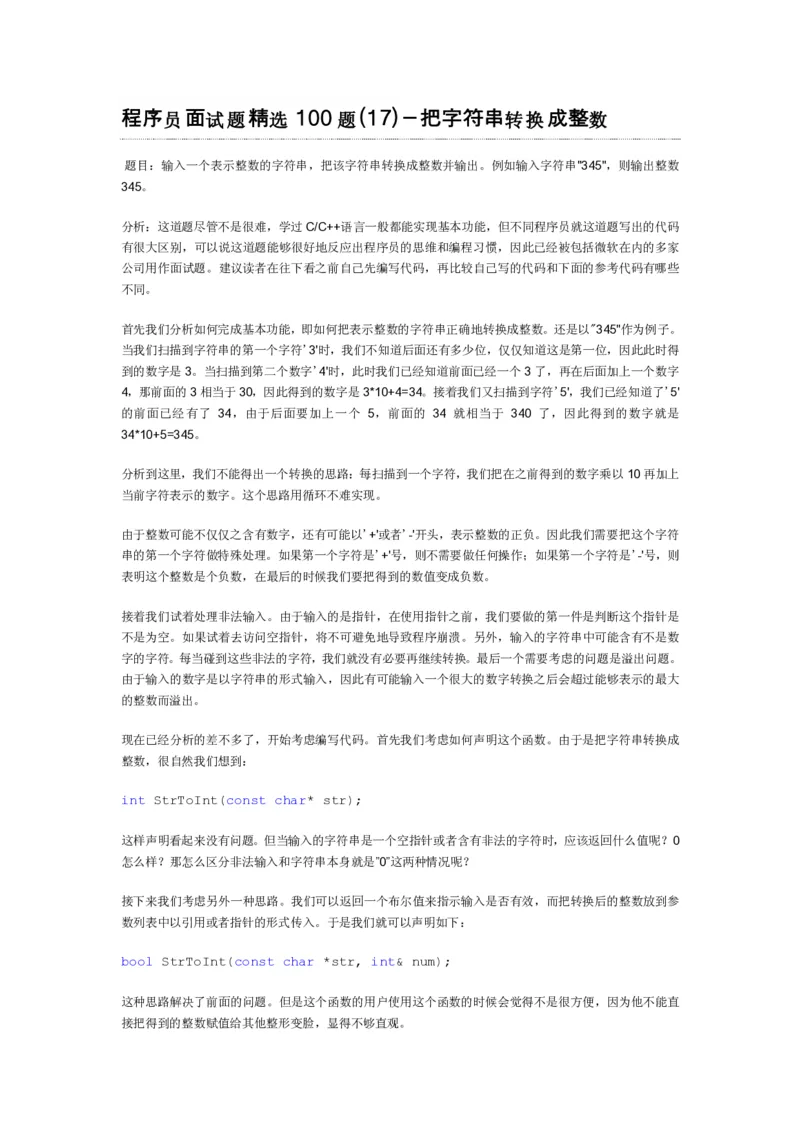 程序员面试题精选 100 题(17)－把字符串转换成整数

题目：输入一个表示整数的字符串，把该字符串转换成整数并输出。例如输入字符串"345"，则输出整数 345。

分析：这道题尽管不是很难，学过 C/C++语言一般都能实现基本功能，但不同程序员就这道题写出的代码有很大区别，可以说这道题能够很好地反应出程序员的思维和编程习惯，因此已经被包括微软在内的多家公司用作面试题。建议读者在往下看之前自己先编写代码，再比较自己写的代码和下面的参考代码有哪些不同。

首先我们分析如何完成基本功能，即如何把表示整数的字符串正确地转换成整数。还是以"345"作为例子。当我们扫描到字符串的第一个字符'3'时，我们不知道后面还有多少位，仅仅知道这是第一位，因此此时得到的数字是 3。当扫描到第二个数字'4'时，此时我们已经知道前面已经一个 3 了，再在后面加上一个数字 4，那前面的 3 相当于 30，因此得到的数字是 3*10+4=34。接着我们又扫描到字符'5'，我们已经知道了'5'的前面已经有了 34，由于后面要加上一个 5，前面的 34 就相当于 340 了，因此得到的数字就是 34*10+5=345。

分析到这里，我们不能得出一个转换的思路：每扫描到一个字符，我们把在之前得到的数字乘以 10 再加上当前字符表示的数字。这个思路用循环不难实现。

由于整数可能不仅仅之含有数字，还有可能以'+'或者'-'开头，表示整数的正负。因此我们需要把这个字符串的第一个字符做特殊处理。如果第一个字符是'+'号，则不需要做任何操作；如果第一个字符是'-'号，则表明这个整数是个负数，在最后的时候我们要把得到的数值变成负数。

接着我们试着处理非法输入。由于输入的是指针，在使用指针之前，我们要做的第一件是判断这个指针是不是为空。如果试着去访问空指针，将不可避免地导致程序崩溃。另外，输入的字符串中可能含有不是数字的字符。每当碰到这些非法的字符，我们就没有必要再继续转换。最后一个需要考虑的问题是溢出问题。由于输入的数字是以字符串的形式输入，因此有可能输入一个很大的数字转换之后会超过能够表示的最大的整数而溢出。

现在已经分析的差不多了，开始考虑编写代码。首先我们考虑如何声明这个函数。由于是把字符串转换成整数，很自然我们想到：

int StrToInt(const char* str);

这样声明看起来没有问题。但当输入的字符串是一个空指针或者含有非法的字符时，应该返回什么值呢？0 怎么样？那怎么区分非法输入和字符串本身就是"0"这两种情况呢？

接下来我们考虑另外一种思路。我们可以返回一个布尔值来指示输入是否有效，而把转换后的整数放到参数列表中以引用或者指针的形式传入。于是我们就可以声明如下：

bool StrToInt(const char *str, int& num);

这种思路解决了前面的问题。但是这个函数的用户使用这个函数的时候会觉得不是很方便，因为他不能直接把得到的整数赋值给其他整形变脸，显得不够直观。